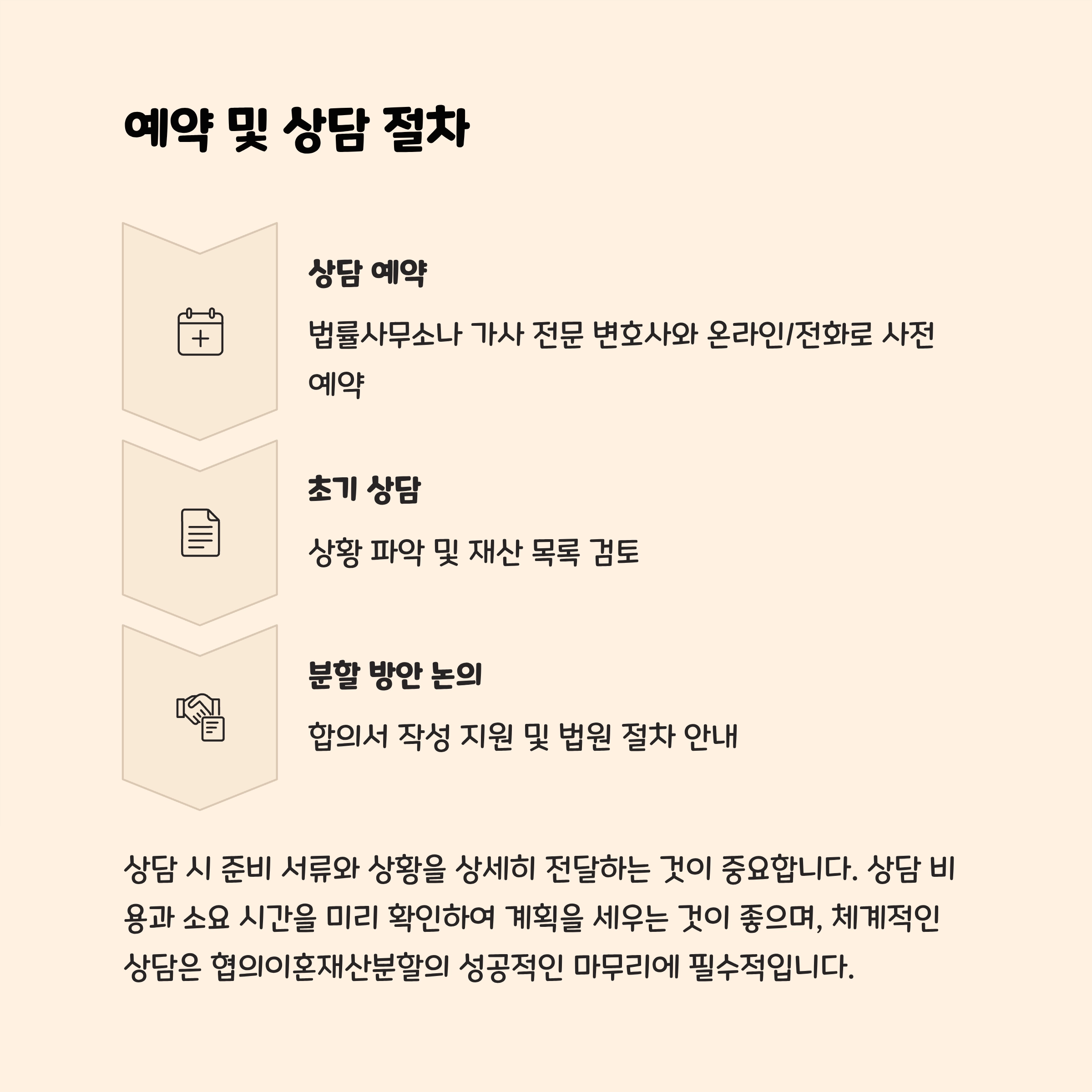 예약 및 상담 절차

상담 예약

법률사무소나 가사 전문 변호사와 온라인/전화로 사전 예약

초기 상담

상황 파악 및 재산 목록 검토

분할 방안 논의

합의서 작성 지원 및 법원 절차 안내

상담 시 준비 서류와 상황을 상세히 전달하는 것이 중요합니다. 상담 비용과 소요 시간을 미리 확인하여 계획을 세우는 것이 좋으며, 체계적인 상담은 협의이혼재산분할의 성공적인 마무리에 필수적입니다.